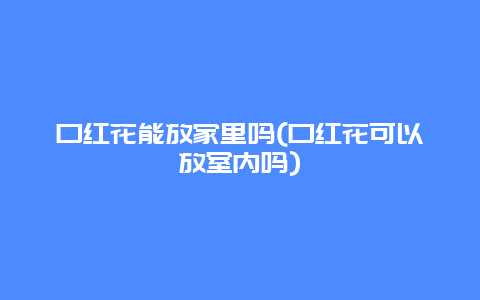 口红花能放家里吗(口红花可以放室内吗)